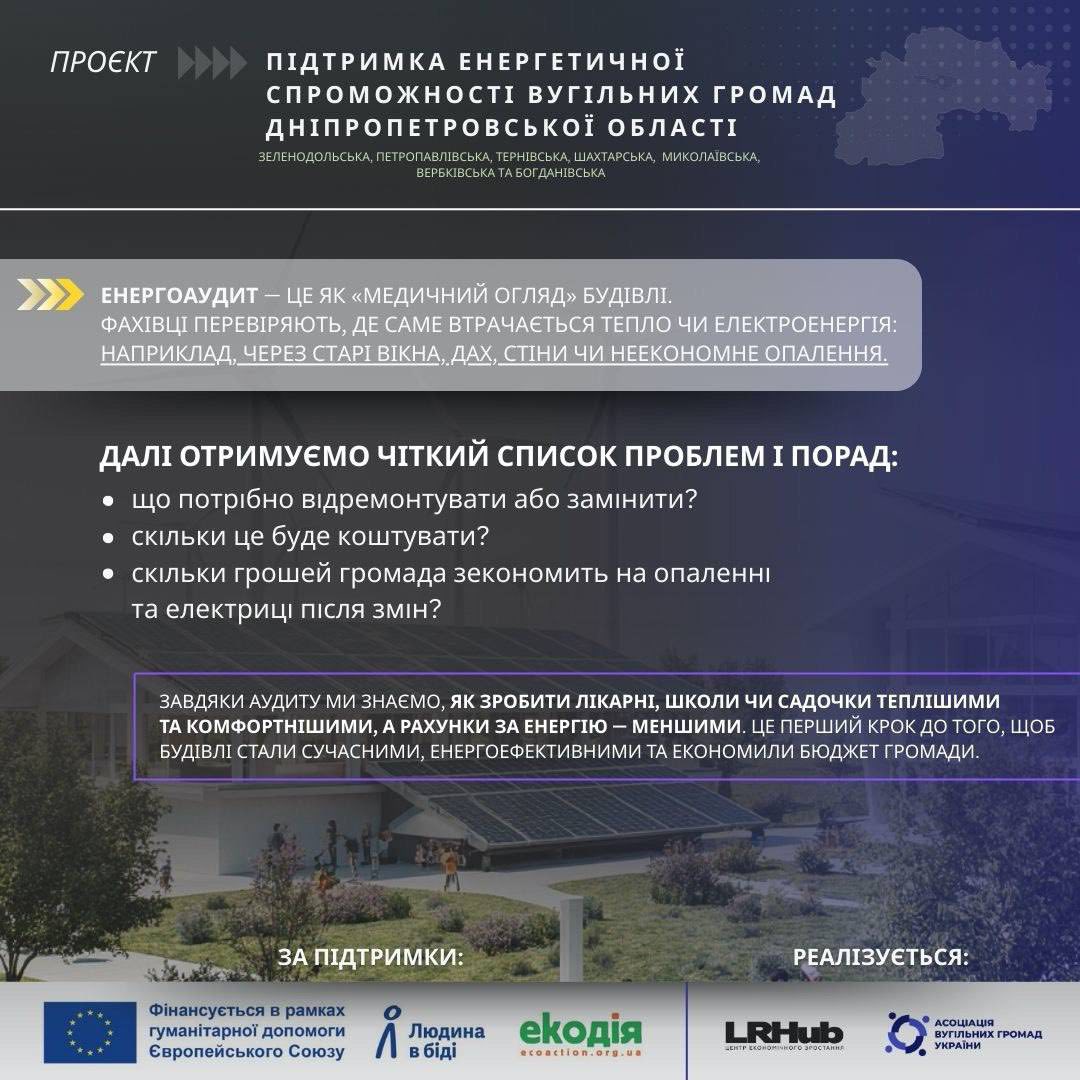 ПРОЄКТ

ПІДТРИМКА ЕНЕРГЕТИЧНОЇ СПРОМОЖНОСТІ ВУГІЛЬНИХ ГРОМАД ДНІПРОПЕТРОВСЬКОЇ ОБЛАСТІ

ЗЕЛЕНОДОЛЬСЬКА, ПЕТРОПАВЛІВСЬКА, ТЕРНІВСЬКА, ШАХТАРСЬКА, МИКОЛАЇВСЬКА, ВЕРБКІВСЬКА ТА БОГДАНІВСЬКА

ЕНЕРГОАУДИТ — ЦЕ ЯК «МЕДИЧНИЙ ОГЛЯД» БУДІВЛІ. ФАХІВЦІ ПЕРЕВІРЯЮТЬ, ДЕ САМЕ ВТРАЧАЄТЬСЯ ТЕПЛО ЧИ ЕЛЕКТРОЕНЕРГІЯ: НАПРИКЛАД, ЧЕРЕЗ СТАРІ ВІКНА, ДАХ, СТІНИ ЧИ НЕЕКОНОМНЕ ОПАЛЕННЯ.

ДАЛІ ОТРИМУЄМО ЧІТКИЙ СПИСОК ПРОБЛЕМ І ПОРАД:
• що потрібно відремонтувати або замінити?
• скільки це буде коштувати?
• скільки грошей громада зекономить на опаленні та електриці після змін?

ЗАВДЯКИ АУДИТУ МИ ЗНАЄМО, ЯК ЗРОБИТИ ЛІКАРНІ, ШКОЛИ ЧИ САДОЧКИ ТЕПЛІШИМИ ТА КОМФОРТНІШИМИ, А РАХУНКИ ЗА ЕНЕРГІЮ — МЕНШИМИ. ЦЕ ПЕРШИЙ КРОК ДО ТОГО, ЩОБ БУДІВЛІ СТАЛИ СУЧАСНИМИ, ЕНЕРГОЕФЕКТИВНИМИ ТА ЕКОНОМИЛИ БЮДЖЕТ ГРОМАДИ.

ЗА ПІДТРИМКИ:

РЕАЛІЗУЄТЬСЯ:

Фінансується в рамках гуманітарної допомоги Європейського Союзу

Людина в біді

екодія
ecoaction.org.ua

LRHub
ЦЕНТР ЕКОНОМІЧНОГО ЗРОСТАННЯ

АСОЦІАЦІЯ ВУГІЛЬНИХ ГРОМАД УКРАЇНИ